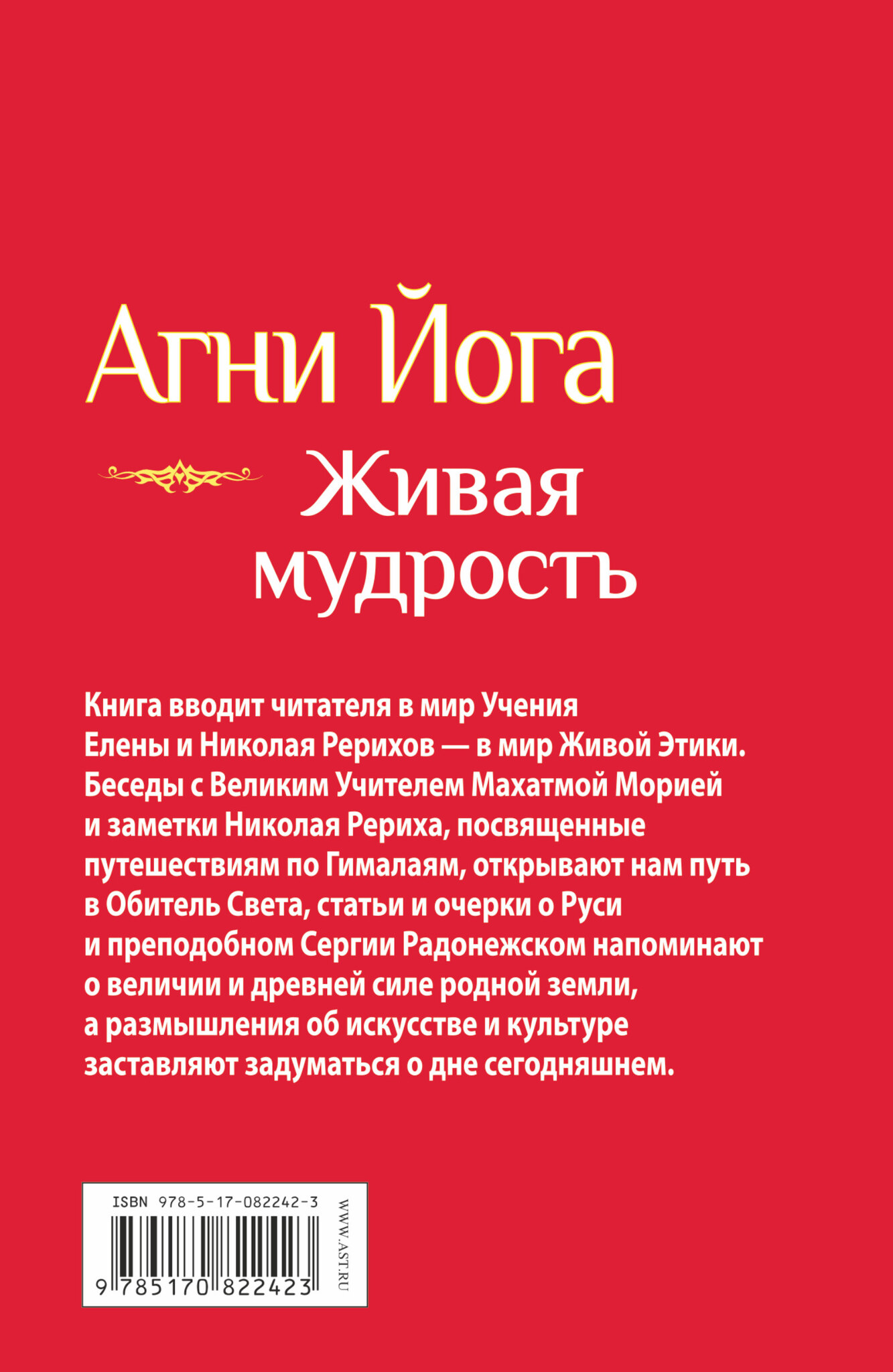 Агни Йога

Живая мудрость

Книга вводит читателя в мир Учения Елены и Николая Рерихов — в мир Живой Этики. Беседы с Великим Учителем Махатмой Морией и заметки Николая Рериха, посвященные путешествиям по Гималаям, открывают нам путь в Обитель Света, статьи и очерки о Руси и преподобном Сергии Радонежском напоминают о величии и древней силе родной земли, а размышления об искусстве и культуре заставляют задуматься о дне сегодняшнем.

ISBN 978-5-17-082242-3

9 785170 822423

WWW.AST.RU